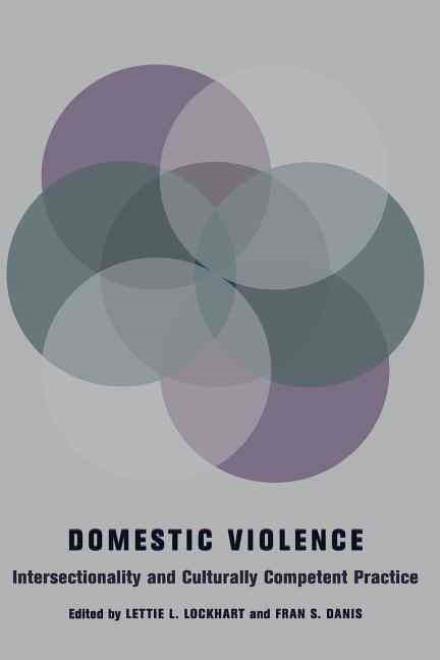 DOMESTIC VIOLENCE

Intersectionality and Culturally Competent Practice

Edited by LETTIE L. LOCKHART and FRAN S. DANIS